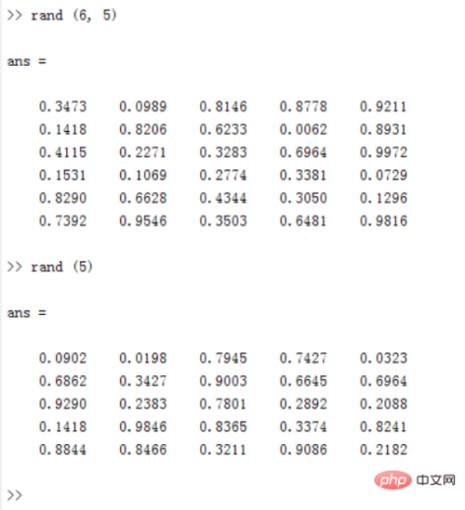 >> rand (6, 5)

ans =

0.3473 0.0989 0.8146 0.8778 0.9211
0.1418 0.8206 0.6233 0.0062 0.8931
0.4115 0.2271 0.3283 0.6964 0.9972
0.1531 0.1069 0.2774 0.3381 0.0729
0.8290 0.6628 0.4344 0.3050 0.1296
0.7392 0.9546 0.3503 0.6481 0.9816

>> rand (5)

ans =

0.0902 0.0198 0.7945 0.7427 0.0323
0.6862 0.3427 0.9003 0.6645 0.6964
0.9290 0.2383 0.7801 0.2892 0.2088
0.1418 0.9846 0.8365 0.3374 0.8241
0.8844 0.8466 0.3211 0.9086 0.2182

php 中文网

>>